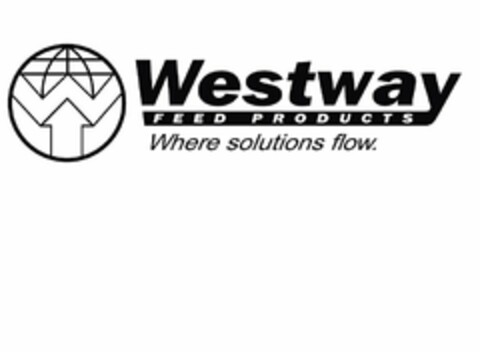 Westway
FEED PRODUCTS
Where solutions flow.